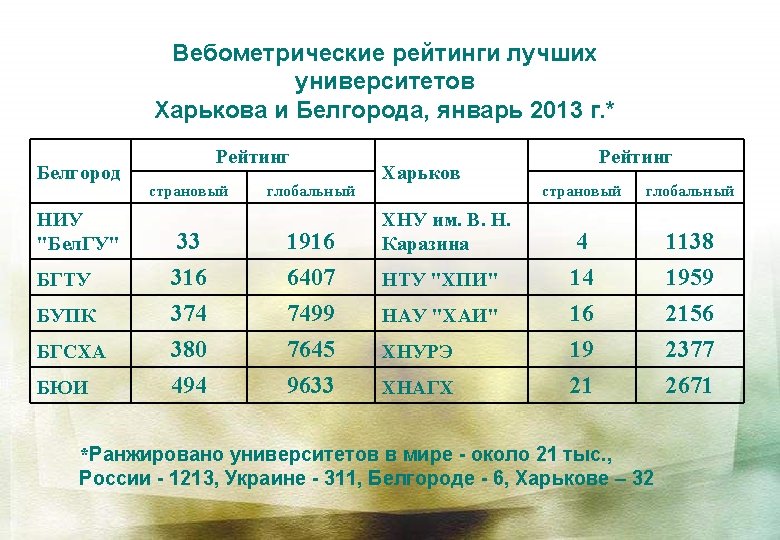 Вебометрические рейтинги лучших университетов Харькова и Белгорода, январь 2013 г.*

| Белгород | Рейтинг страновый | Рейтинг глобальный | Харьков | Рейтинг страновый | Рейтинг глобальный |
|---|---|---|---|---|---|
| НИУ "БелГУ" | 33 | 1916 | ХНУ им. В. Н. Каразина | 4 | 1138 |
| БГТУ | 316 | 6407 | НТУ "ХПИ" | 14 | 1959 |
| БУПК | 374 | 7499 | НАУ "ХАИ" | 16 | 2156 |
| БГСХА | 380 | 7645 | ХНУРЭ | 19 | 2377 |
| БЮИ | 494 | 9633 | ХНАГХ | 21 | 2671 |

*Ранжировано университетов в мире - около 21 тыс., России - 1213, Украине - 311, Белгороде - 6, Харькове – 32